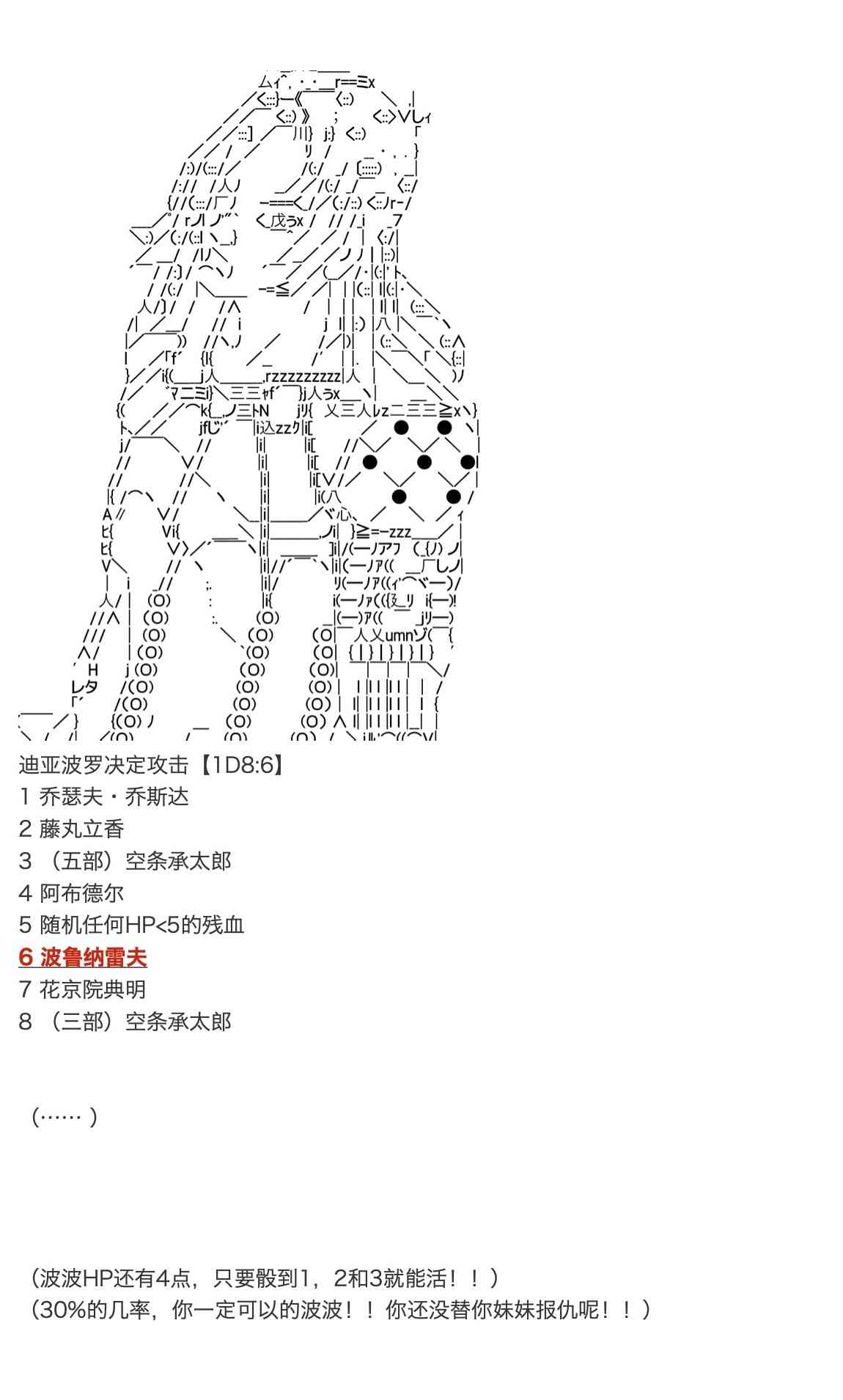 迪亚波罗决定攻击【1D8:6】
1 乔瑟夫・乔斯达
2 藤丸立香
3 （五部）空条承太郎
4 阿布德尔
5 随机任何HP<5的残血
6 波鲁纳雷夫
7 花京院典明
8 （三部）空条承太郎

（……）

（波波HP还有4点，只要骰到1，2和3就能活！！）
（30%的几率，你一定可以的波波！！你还没替你妹妹报仇呢！！）